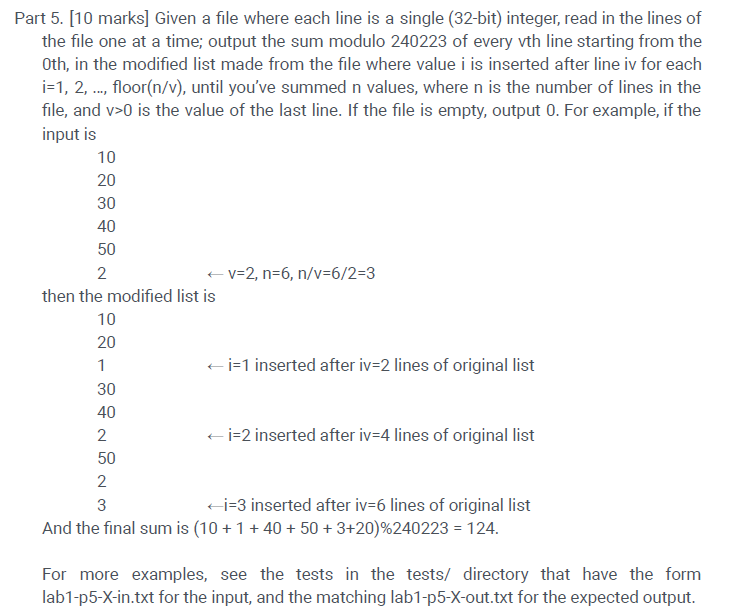 Part 5. [10 marks] Given a file where each line is a single (32-bit) integer, read in the lines of the file one at a time; output the sum modulo 240223 of every vth line starting from the 0th, in the modified list made from the file where value i is inserted after line iv for each i=1, 2, ..., floor(n/v), until you've summed n values, where n is the number of lines in the file, and v>0 is the value of the last line. If the file is empty, output 0. For example, if the input is

10
20
30
40
50
2 ← v=2, n=6, n/v=6/2=3

then the modified list is

10
20
1 ← i=1 inserted after iv=2 lines of original list
30
40
2 ← i=2 inserted after iv=4 lines of original list
50
2
3 ←i=3 inserted after iv=6 lines of original list

And the final sum is (10 + 1 + 40 + 50 + 3+20)%240223 = 124.

For more examples, see the tests in the tests/ directory that have the form lab1-p5-X-in.txt for the input, and the matching lab1-p5-X-out.txt for the expected output.